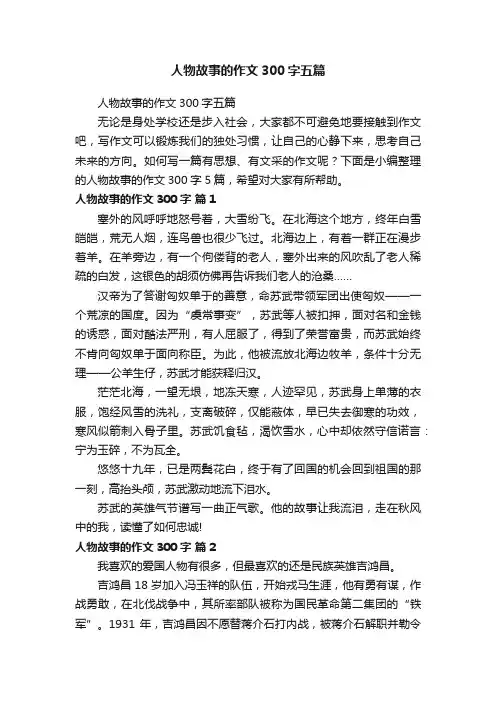 人物故事的作文300字五篇

人物故事的作文300字五篇

无论是身处学校还是步入社会，大家都不可避免地要接触到作文吧，写作文可以锻炼我们的独处习惯，让自己的心静下来，思考自己未来的方向。如何写一篇有思想、有文采的作文呢？下面是小编整理的人物故事的作文300字5篇，希望对大家有所帮助。

人物故事的作文300字 篇1

塞外的风呼呼地怒号着，大雪纷飞。在北海这个地方，终年白雪皑皑，荒无人烟，连鸟兽也很少飞过。北海边上，有着一群正在漫步着羊。在羊旁边，有一个佝偻背的老人，塞外出来的风吹乱了老人稀疏的白发，这银色的胡须仿佛再告诉我们老人的沧桑……

汉帝为了答谢匈奴单于的善意，命苏武带领军团出使匈奴——一个荒凉的国度。因为“虞常事变”，苏武等人被扣押，面对名和金钱的诱惑，面对酷法严刑，有人屈服了，得到了荣誉富贵，而苏武始终不肯向匈奴单于面向称臣。为此，他被流放北海边牧羊，条件十分无理——公羊生仔，苏武才能获释归汉。

茫茫北海，一望无垠，地冻天寒，人迹罕见，苏武身上单薄的衣服，饱经风雪的洗礼，支离破碎，仅能蔽体，早已失去御寒的功效，寒风似箭刺入骨子里。苏武饥食毡，渴饮雪水，心中却依然守信诺言：宁为玉碎，不为瓦全。

悠悠十九年，已是两鬓花白，终于有了回国的机会回到祖国的那一刻，高抬头颅，苏武激动地流下泪水。

苏武的英雄气节谱写一曲正气歌。他的故事让我流泪，走在秋风中的我，读懂了如何忠诚!

人物故事的作文300字 篇2

我喜欢的爱国人物有很多，但最喜欢的还是民族英雄吉鸿昌。

吉鸿昌18岁加入冯玉祥的队伍，开始戎马生涯，他有勇有谋，作战勇敢，在北伐战争中，其所率部队被称为国民革命第二集团的“铁军”。1931年，吉鸿昌因不愿替蒋介石打内战，被蒋介石解职并勒令